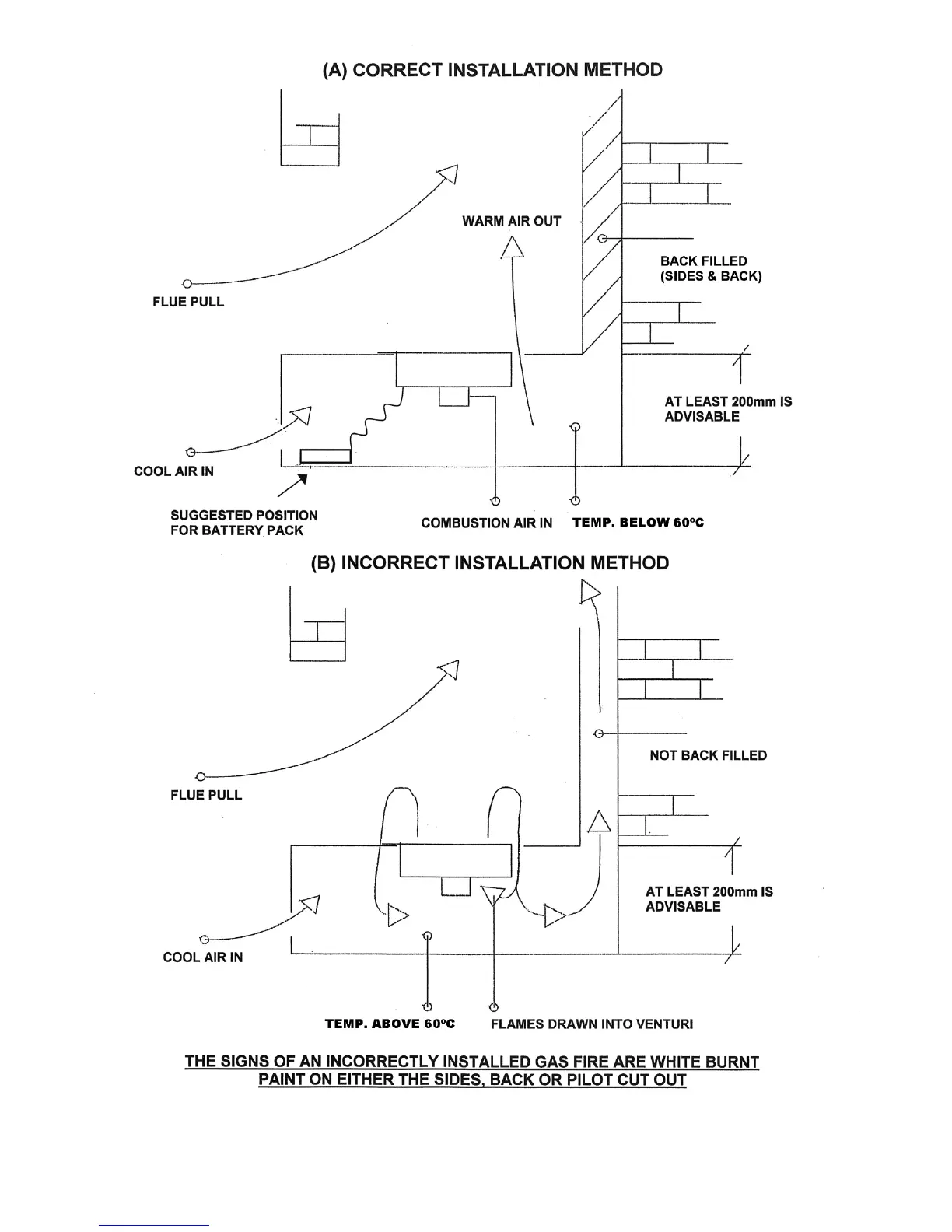 (A) CORRECT INSTALLATION METHOD

WARM AIR OUT

BACK FILLED (SIDES & BACK)

FLUE PULL

AT LEAST 200mm IS ADVISABLE

COOL AIR IN

SUGGESTED POSITION FOR BATTERY PACK

COMBUSTION AIR IN

TEMP. BELOW 60°C

(B) INCORRECT INSTALLATION METHOD

NOT BACK FILLED

FLUE PULL

AT LEAST 200mm IS ADVISABLE

COOL AIR IN

TEMP. ABOVE 60°C

FLAMES DRAWN INTO VENTURI

THE SIGNS OF AN INCORRECTLY INSTALLED GAS FIRE ARE WHITE BURNT PAINT ON EITHER THE SIDES, BACK OR PILOT CUT OUT